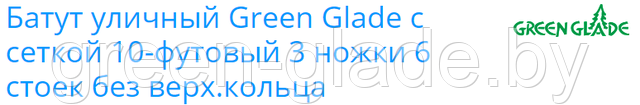 Батут уличный Green Glade с сеткой 10-футовый 3 ножки 6 стоек без верх.кольца

GREEN GLADE

green-glade.by